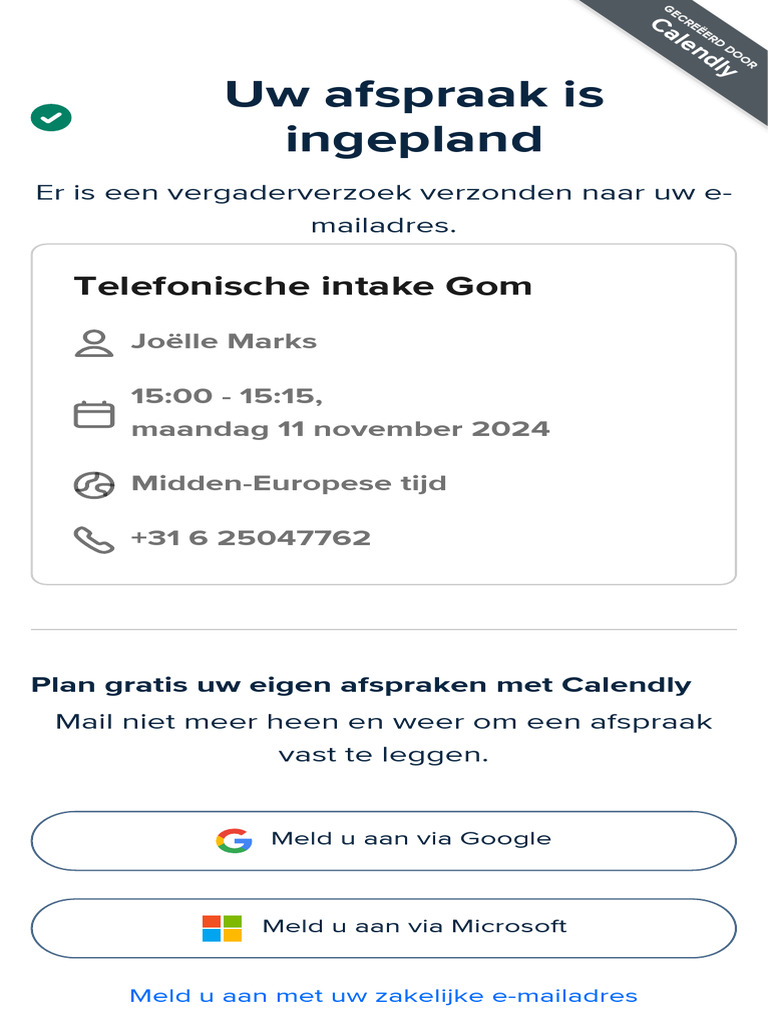 GECREËERD DOOR
Calendly

Uw afspraak is ingepland

Er is een vergaderverzoek verzonden naar uw e-mailadres.

Telefonische intake Gom

Joëlle Marks

15:00 - 15:15, maandag 11 november 2024

Midden-Europese tijd

+31 6 25047762

Plan gratis uw eigen afspraken met Calendly

Mail niet meer heen en weer om een afspraak vast te leggen.

Meld u aan via Google

Meld u aan via Microsoft

Meld u aan met uw zakelijke e-mailadres